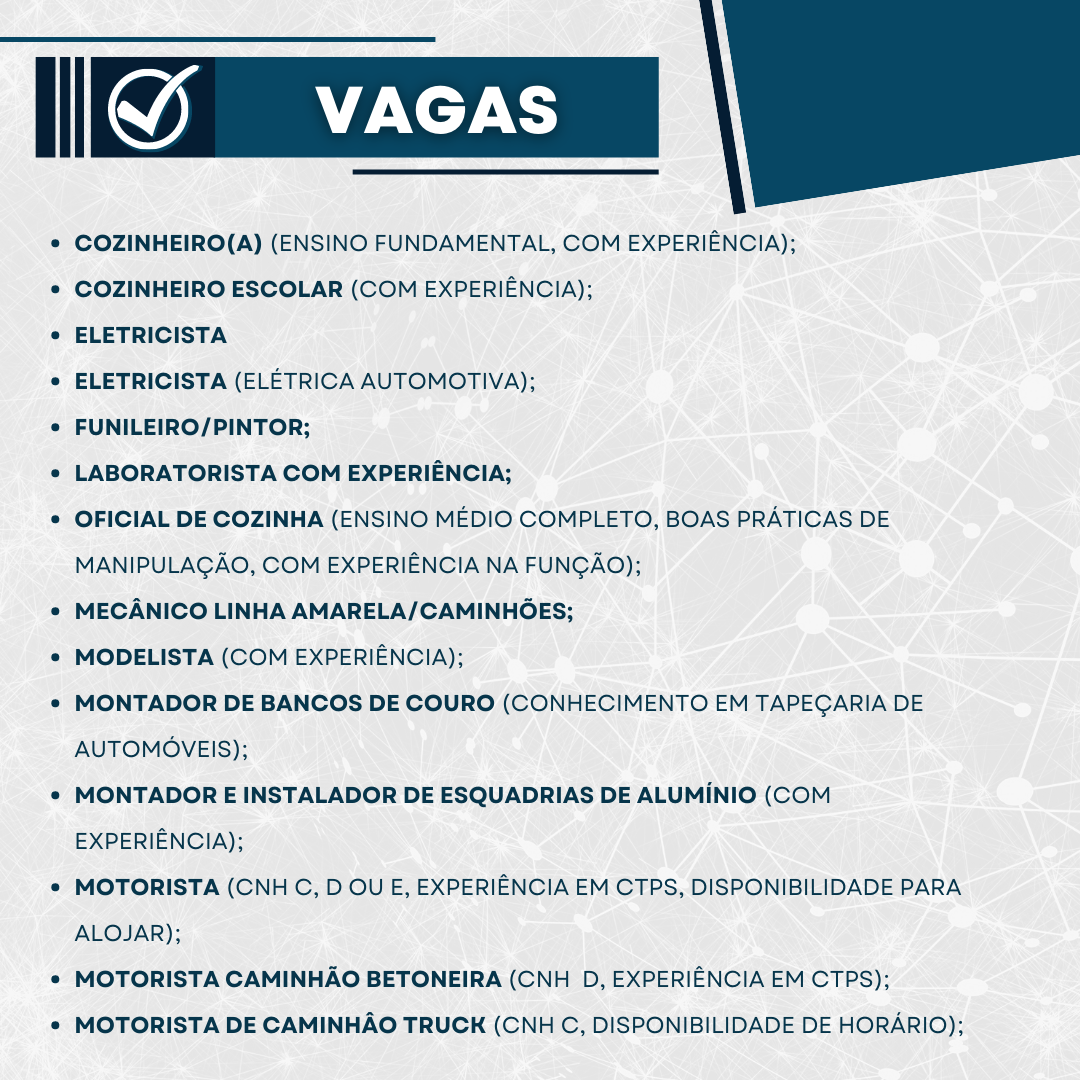 VAGAS

- COZINHEIRO(A) (ENSINO FUNDAMENTAL, COM EXPERIÊNCIA);
- COZINHEIRO ESCOLAR (COM EXPERIÊNCIA);
- ELETRICISTA
- ELETRICISTA (ELÉTRICA AUTOMOTIVA);
- FUNILEIRO/PINTOR;
- LABORATORISTA COM EXPERIÊNCIA;
- OFICIAL DE COZINHA (ENSINO MÉDIO COMPLETO, BOAS PRÁTICAS DE MANIPULAÇÃO, COM EXPERIÊNCIA NA FUNÇÃO);
- MECÂNICO LINHA AMARELA/CAMINHÕES;
- MODELISTA (COM EXPERIÊNCIA);
- MONTADOR DE BANCOS DE COURO (CONHECIMENTO EM TAPEÇARIA DE AUTOMÓVEIS);
- MONTADOR E INSTALADOR DE ESQUADRIAS DE ALUMÍNIO (COM EXPERIÊNCIA);
- MOTORISTA (CNH C, D OU E, EXPERIÊNCIA EM CTPS, DISPONIBILIDADE PARA ALOJAR);
- MOTORISTA CAMINHÃO BETONEIRA (CNH D, EXPERIÊNCIA EM CTPS);
- MOTORISTA DE CAMINHÂO TRUCK (CNH C, DISPONIBILIDADE DE HORÁRIO);